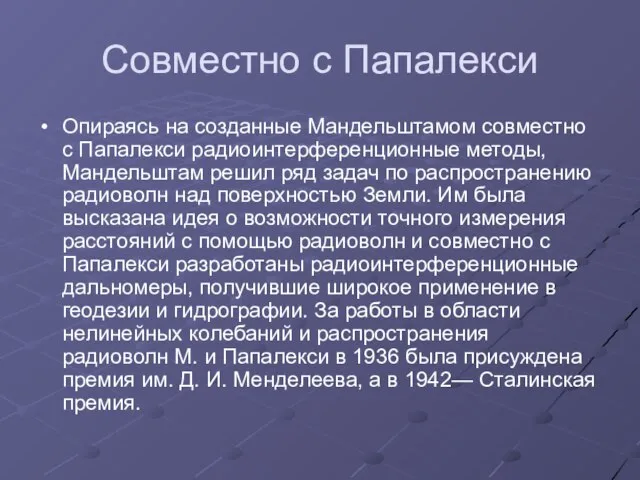 Совместно с Папалекси

• Опираясь на созданные Мандельштамом совместно с Папалекси радиоинтерференционные методы, Мандельштам решил ряд задач по распространению радиоволн над поверхностью Земли. Им была высказана идея о возможности точного измерения расстояний с помощью радиоволн и совместно с Папалекси разработаны радиоинтерференционные дальномеры, получившие широкое применение в геодезии и гидрографии. За работы в области нелинейных колебаний и распространения радиоволн М. и Папалекси в 1936 была присуждена премия им. Д. И. Менделеева, а в 1942— Сталинская премия.